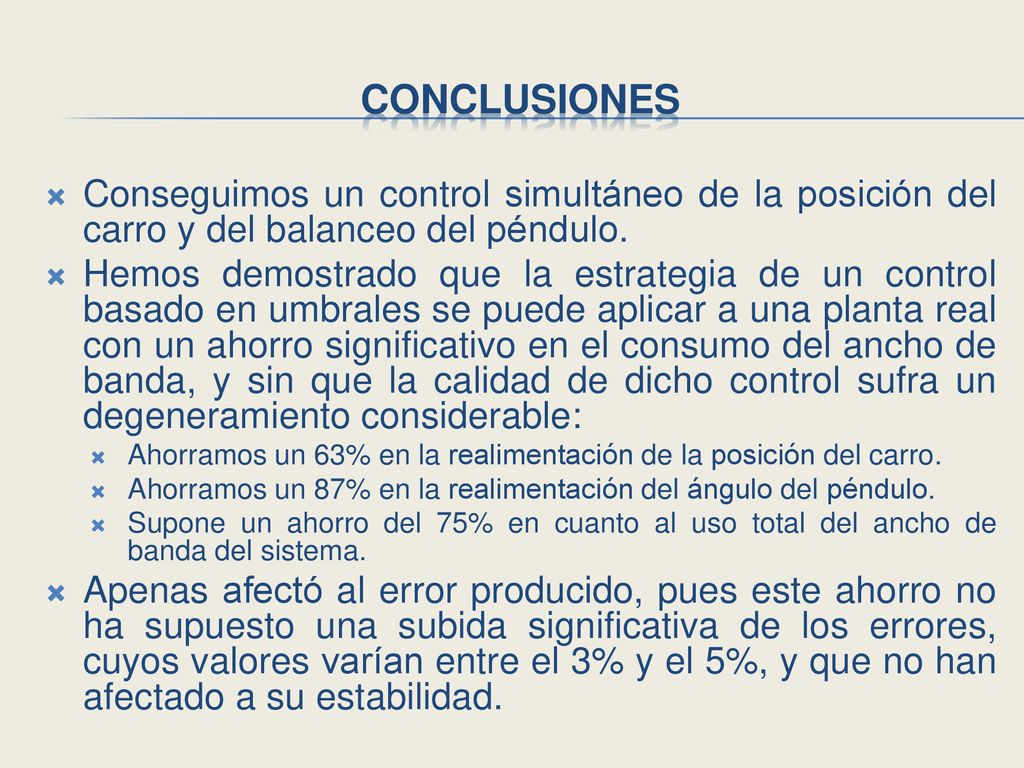 CONCLUSIONES

Conseguimos un control simultáneo de la posición del carro y del balanceo del péndulo.

Hemos demostrado que la estrategia de un control basado en umbrales se puede aplicar a una planta real con un ahorro significativo en el consumo del ancho de banda, y sin que la calidad de dicho control sufra un degeneramiento considerable:

Ahorramos un 63% en la realimentación de la posición del carro.

Ahorramos un 87% en la realimentación del ángulo del péndulo.

Supone un ahorro del 75% en cuanto al uso total del ancho de banda del sistema.

Apenas afectó al error producido, pues este ahorro no ha supuesto una subida significativa de los errores, cuyos valores varían entre el 3% y el 5%, y que no han afectado a su estabilidad.